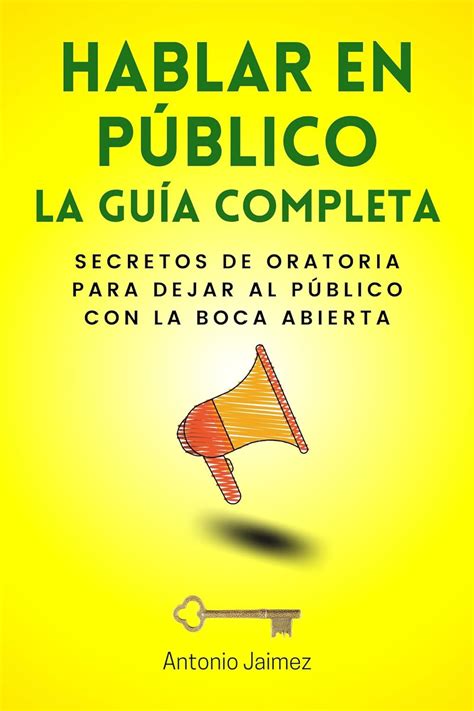 HABLAR EN PÚBLICO
LA GUÍA COMPLETA

SECRETOS DE ORATORIA PARA DEJAR AL PÚBLICO CON LA BOCA ABIERTA

Antonio Jaimez